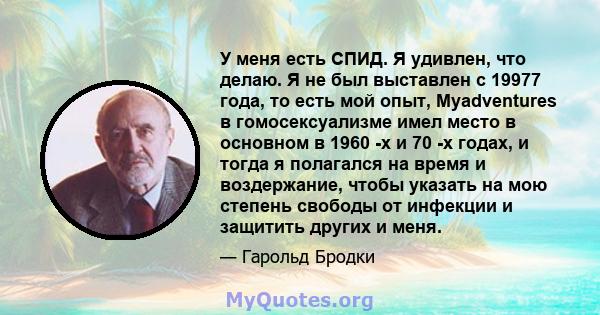 У меня есть СПИД. Я удивлен, что делаю. Я не был выставлен с 19977 года, то есть мой опыт, Myadventures в гомосексуализме имел место в основном в 1960 -х и 70 -х годах, и тогда я полагался на время и воздержание, чтобы указать на мою степень свободы от инфекции и защитить других и меня.

— Гарольд Бродки

MyQuotes.org